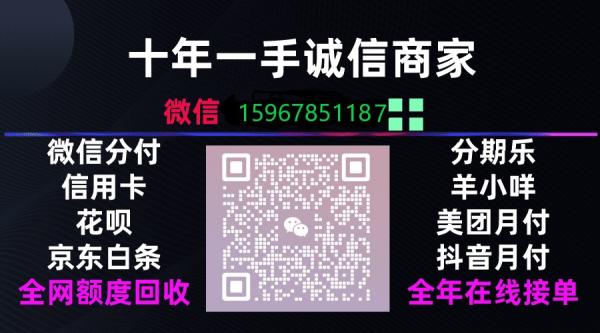 十年一手诚信商家

微信 15967851187

微信分付
信用卡
花呗
京东白条
全网额度回收

分期乐
羊小咩
美团月付
抖音月付
全年在线接单